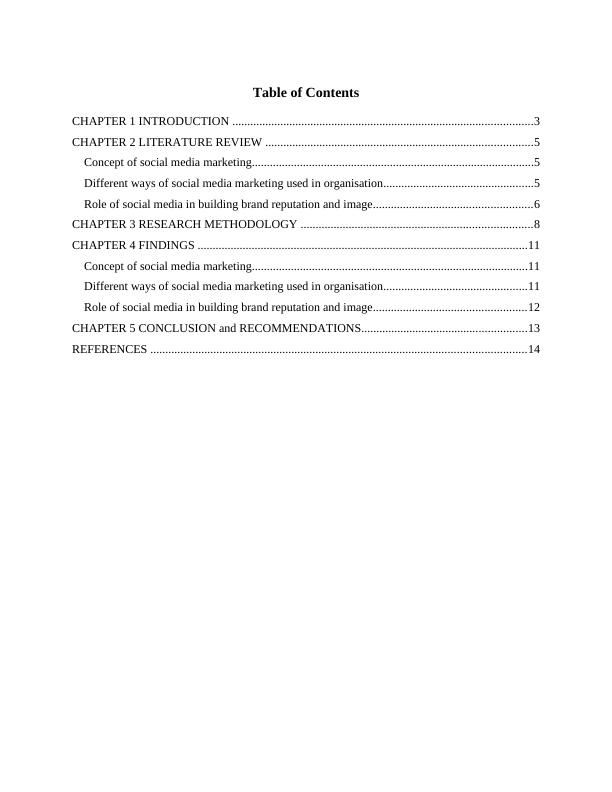 Table of Contents

CHAPTER 1 INTRODUCTION ....................................................................................................3
CHAPTER 2 LITERATURE REVIEW .........................................................................................5
Concept of social media marketing.............................................................................................5
Different ways of social media marketing used in organisation..................................................5
Role of social media in building brand reputation and image.....................................................6
CHAPTER 3 RESEARCH METHODOLOGY .............................................................................8
CHAPTER 4 FINDINGS .............................................................................................................11
Concept of social media marketing...........................................................................................11
Different ways of social media marketing used in organisation................................................11
Role of social media in building brand reputation and image...................................................12
CHAPTER 5 CONCLUSION and RECOMMENDATIONS.......................................................13
REFERENCES ............................................................................................................................14